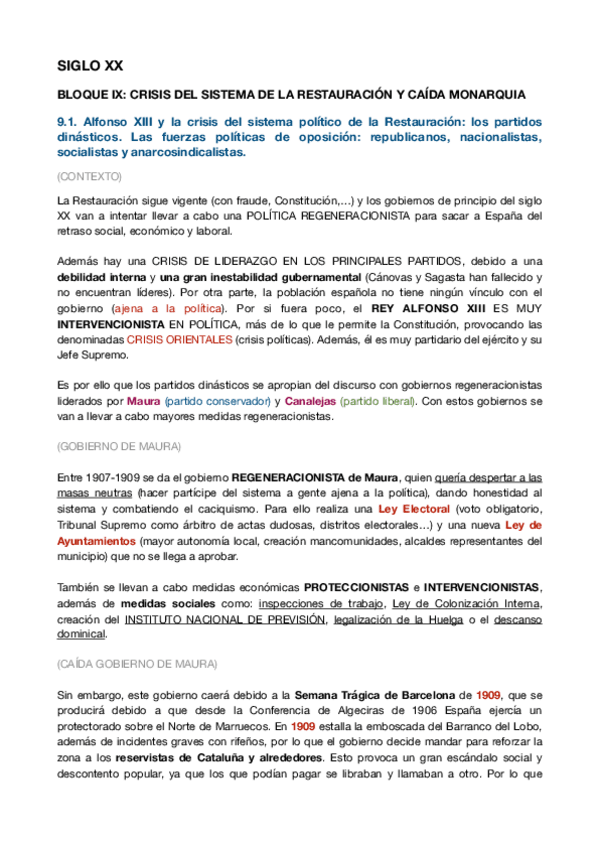 SIGLO XX

BLOQUE IX: CRISIS DEL SISTEMA DE LA RESTAURACIÓN Y CAÍDA MONARQUIA

9.1. Alfonso XIII y la crisis del sistema político de la Restauración: los partidos dinásticos. Las fuerzas políticas de oposición: republicanos, nacionalistas, socialistas y anarcosindicalistas.

(CONTEXTO)

La Restauración sigue vigente (con fraude, Constitución,...) y los gobiernos de principio del siglo XX van a intentar llevar a cabo una POLÍTICA REGENERACIONISTA para sacar a España del retraso social, económico y laboral.

Además hay una CRISIS DE LIDERAZGO EN LOS PRINCIPALES PARTIDOS, debido a una debilidad interna y una gran inestabilidad gubernamental (Cánovas y Sagasta han fallecido y no encuentran líderes). Por otra parte, la población española no tiene ningún vínculo con el gobierno (ajena a la política). Por si fuera poco, el REY ALFONSO XIII ES MUY INTERVENCIONISTA EN POLÍTICA, más de lo que le permite la Constitución, provocando las denominadas CRISIS ORIENTALES (crisis políticas). Además, él es muy partidario del ejército y su Jefe Supremo.

Es por ello que los partidos dinásticos se apropian del discurso con gobiernos regeneracionistas liderados por Maura (partido conservador) y Canalejas (partido liberal). Con estos gobiernos se van a llevar a cabo mayores medidas regeneracionistas.

(GOBIERNO DE MAURA)

Entre 1907-1909 se da el gobierno REGENERACIONISTA de Maura, quien quería despertar a las masas neutras (hacer partícipe del sistema a gente ajena a la política), dando honestidad al sistema y combatiendo el caciquismo. Para ello realiza una Ley Electoral (voto obligatorio, Tribunal Supremo como árbitro de actas dudosas, distritos electorales...) y una nueva Ley de Ayuntamientos (mayor autonomía local, creación mancomunidades, alcaldes representantes del municipio) que no se llega a aprobar.

También se llevan a cabo medidas económicas PROTECCIONISTAS e INTERVENCIONISTAS, además de medidas sociales como: inspecciones de trabajo, Ley de Colonización Interna, creación del INSTITUTO NACIONAL DE PREVISIÓN, legalización de la Huelga o el descanso dominical.

(CAÍDA GOBIERNO DE MAURA)

Sin embargo, este gobierno caerá debido a la Semana Trágica de Barcelona de 1909, que se producirá debido a que desde la Conferencia de Algeciras de 1906 España ejercía un protectorado sobre el Norte de Marruecos. En 1909 estalla la emboscada del Barranco del Lobo, además de incidentes graves con rifeños, por lo que el gobierno decide mandar para reforzar la zona a los reservistas de Cataluña y alrededores. Esto provoca un gran escándalo social y descontento popular, ya que los que podían pagar se libraban y llamaban a otro. Por lo que